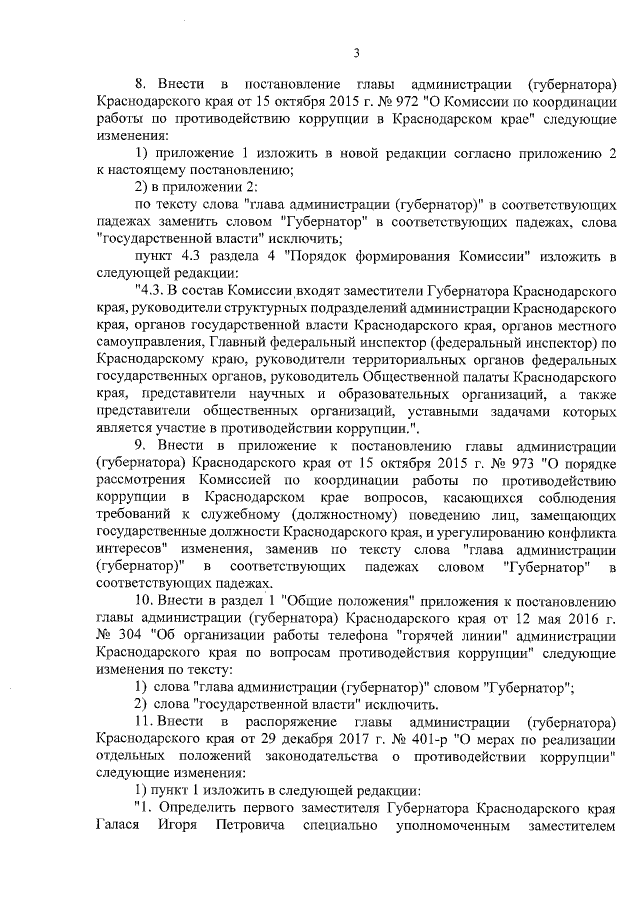 3

8. Внести в постановление главы администрации (губернатора) Краснодарского края от 15 октября 2015 г. № 972 "О Комиссии по координации работы по противодействию коррупции в Краснодарском крае" следующие изменения:

1) приложение 1 изложить в новой редакции согласно приложению 2 к настоящему постановлению;

2) в приложении 2:

по тексту слова "глава администрации (губернатор)" в соответствующих падежах заменить словом "Губернатор" в соответствующих падежах, слова "государственной власти" исключить;

пункт 4.3 раздела 4 "Порядок формирования Комиссии" изложить в следующей редакции:

"4.3. В состав Комиссии входят заместители Губернатора Краснодарского края, руководители структурных подразделений администрации Краснодарского края, органов государственной власти Краснодарского края, органов местного самоуправления, Главный федеральный инспектор (федеральный инспектор) по Краснодарскому краю, руководители территориальных органов федеральных государственных органов, руководитель Общественной палаты Краснодарского края, представители научных и образовательных организаций, а также представители общественных организаций, уставными задачами которых является участие в противодействии коррупции.".

9. Внести в приложение к постановлению главы администрации (губернатора) Краснодарского края от 15 октября 2015 г. № 973 "О порядке рассмотрения Комиссией по координации работы по противодействию коррупции в Краснодарском крае вопросов, касающихся соблюдения требований к служебному (должностному) поведению лиц, замещающих государственные должности Краснодарского края, и урегулированию конфликта интересов" изменения, заменив по тексту слова "глава администрации (губернатор)" в соответствующих падежах словом "Губернатор" в соответствующих падежах.

10. Внести в раздел 1 "Общие положения" приложения к постановлению главы администрации (губернатора) Краснодарского края от 12 мая 2016 г. № 304 "Об организации работы телефона "горячей линии" администрации Краснодарского края по вопросам противодействия коррупции" следующие изменения по тексту:

1) слова "глава администрации (губернатор)" словом "Губернатор";

2) слова "государственной власти" исключить.

11. Внести в распоряжение главы администрации (губернатора) Краснодарского края от 29 декабря 2017 г. № 401-р "О мерах по реализации отдельных положений законодательства о противодействии коррупции" следующие изменения:

1) пункт 1 изложить в следующей редакции:

"1. Определить первого заместителя Губернатора Краснодарского края Галася Игоря Петровича специально уполномоченным заместителем